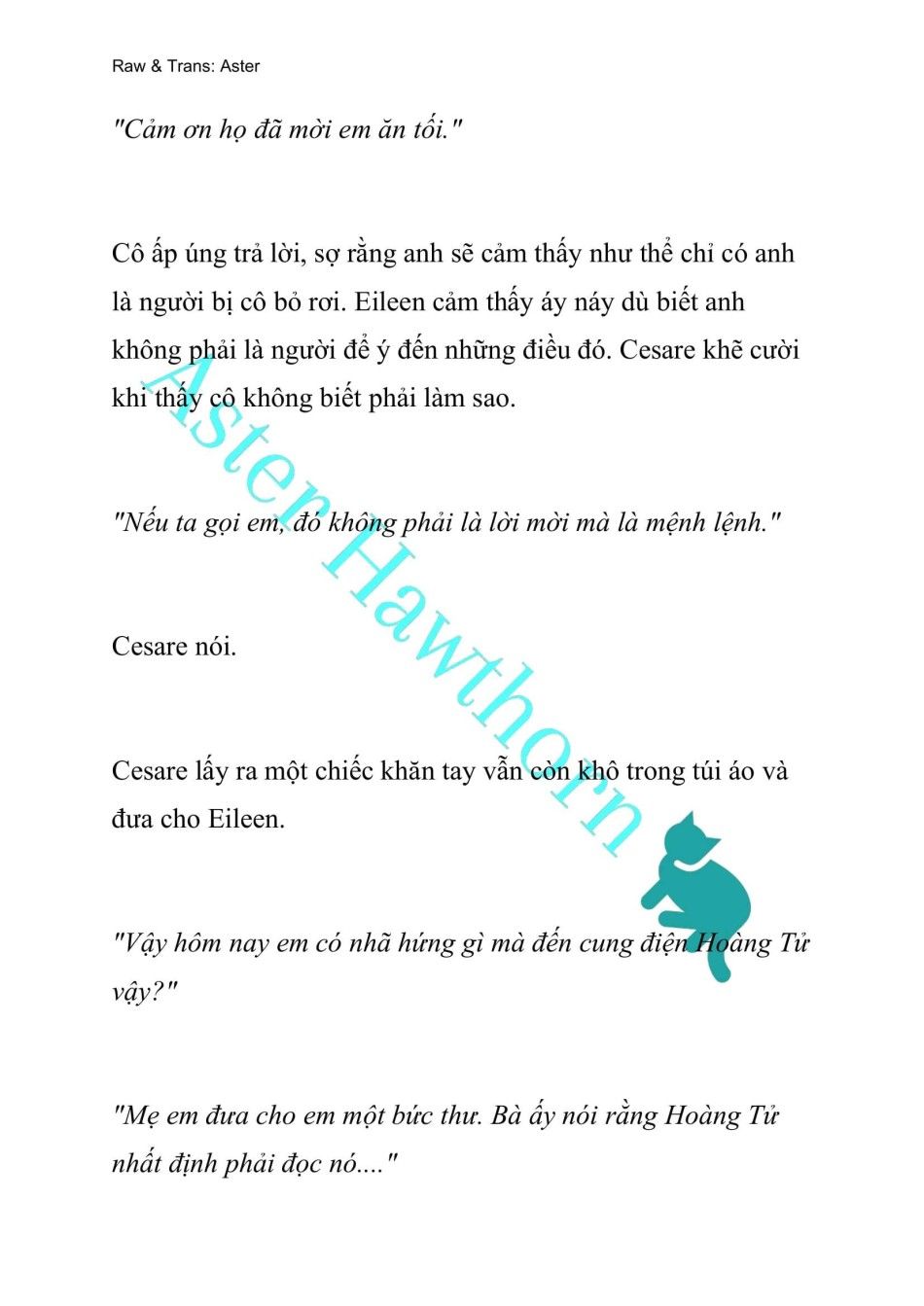 Raw & Trans: Aster

"Cảm ơn họ đã mời em ăn tối."

Cô ấp úng trả lời, sợ rằng anh sẽ cảm thấy như thể chỉ có anh là người bị cô bỏ rơi. Eileen cảm thấy áy náy dù biết anh không phải là người để ý đến những điều đó. Cesare khẽ cười khi thấy cô không biết phải làm sao.

"Nếu ta gọi em, đó không phải là lời mời mà là mệnh lệnh."

Cesare nói.

Cesare lấy ra một chiếc khăn tay vẫn còn khô trong túi áo và đưa cho Eileen.

"Vậy hôm nay em có nhã hứng gì mà đến cung điện Hoàng Tử vậy?"

"Mẹ em đưa cho em một bức thư. Bà ấy nói rằng Hoàng Tử nhất định phải đọc nó...."

Aster Hawthorn